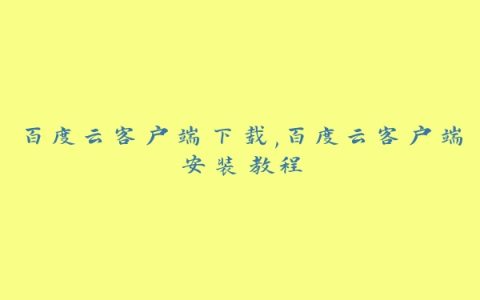 百度云客户端下载,百度云客户端安装教程